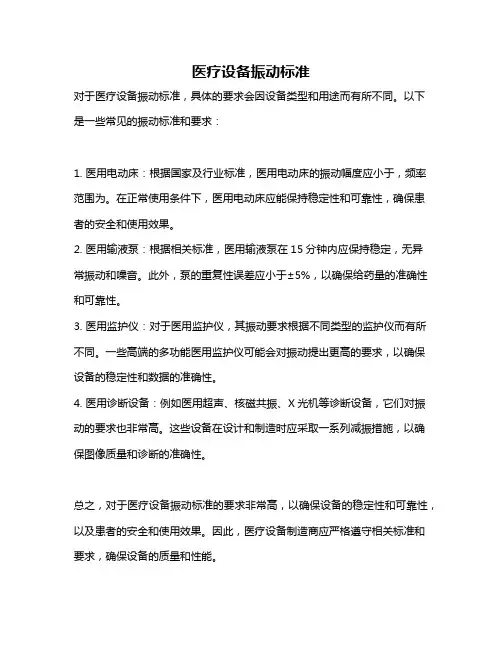 医疗设备振动标准

对于医疗设备振动标准，具体的要求会因设备类型和用途而有所不同。以下是一些常见的振动标准和要求：

1. 医用电动床：根据国家及行业标准，医用电动床的振动幅度应小于，频率范围为。在正常使用条件下，医用电动床应能保持稳定性和可靠性，确保患者的安全和使用效果。

2. 医用输液泵：根据相关标准，医用输液泵在 15 分钟内应保持稳定，无异常振动和噪音。此外，泵的重复性误差应小于±5%，以确保给药量的准确性和可靠性。

3. 医用监护仪：对于医用监护仪，其振动要求根据不同类型的监护仪而有所不同。一些高端的多功能医用监护仪可能会对振动提出更高的要求，以确保设备的稳定性和数据的准确性。

4. 医用诊断设备：例如医用超声、核磁共振、X 光机等诊断设备，它们对振动的要求也非常高。这些设备在设计和制造时应采取一系列减振措施，以确保图像质量和诊断的准确性。

总之，对于医疗设备振动标准的要求非常高，以确保设备的稳定性和可靠性，以及患者的安全和使用效果。因此，医疗设备制造商应严格遵守相关标准和要求，确保设备的质量和性能。